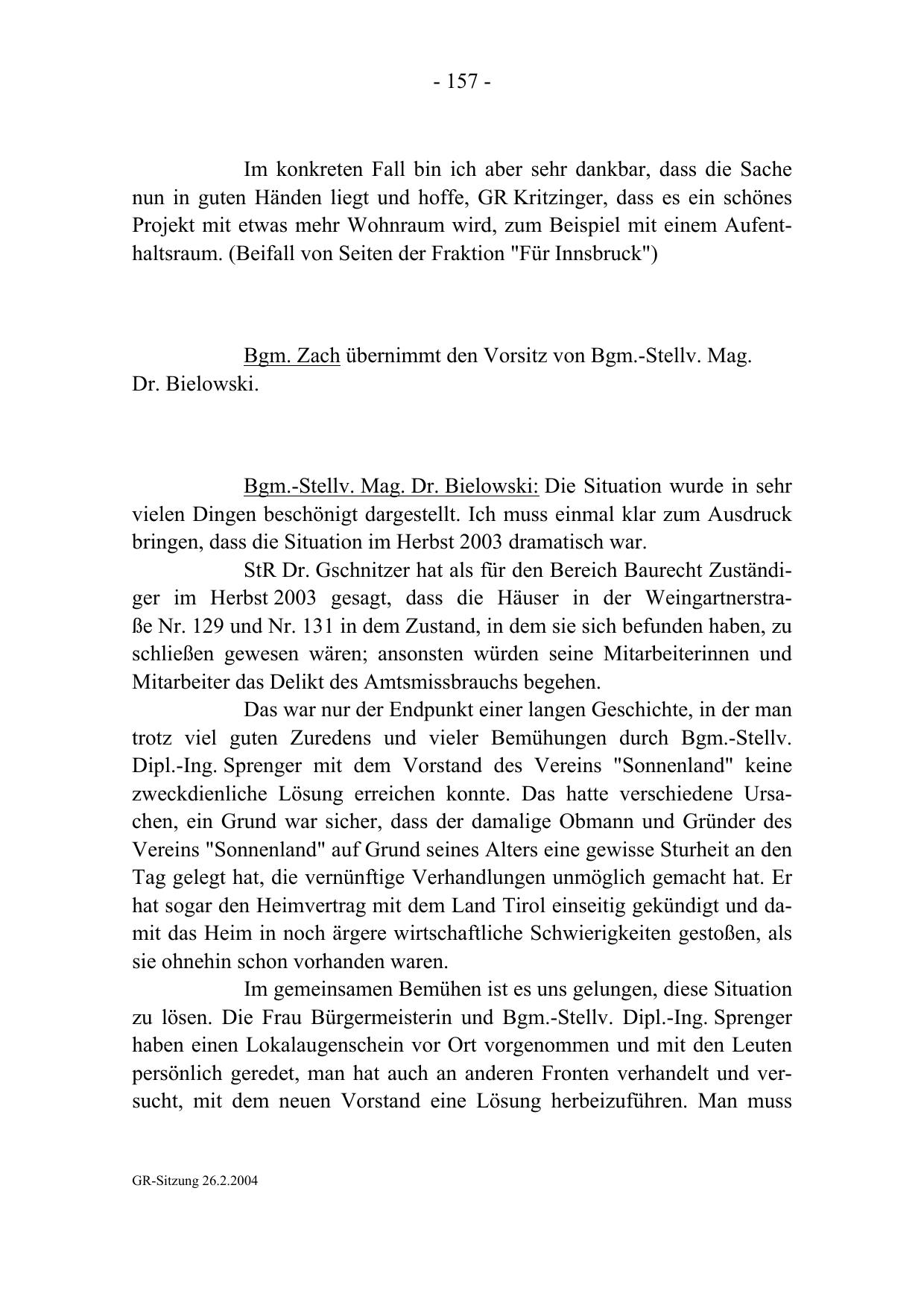 - 157 -

Im konkreten Fall bin ich aber sehr dankbar, dass die Sache nun in guten Händen liegt und hoffe, GR Kritzinger, dass es ein schönes Projekt mit etwas mehr Wohnraum wird, zum Beispiel mit einem Aufenthaltsraum. (Beifall von Seiten der Fraktion "Für Innsbruck")

Bgm. Zach übernimmt den Vorsitz von Bgm.-Stellv. Mag. Dr. Bielowski.

Bgm.-Stellv. Mag. Dr. Bielowski: Die Situation wurde in sehr vielen Dingen beschönigt dargestellt. Ich muss einmal klar zum Ausdruck bringen, dass die Situation im Herbst 2003 dramatisch war.

StR Dr. Gschnitzer hat als für den Bereich Baurecht Zuständiger im Herbst 2003 gesagt, dass die Häuser in der Weingartnerstraße Nr. 129 und Nr. 131 in dem Zustand, in dem sie sich befunden haben, zu schließen gewesen wären; ansonsten würden seine Mitarbeiterinnen und Mitarbeiter das Delikt des Amtsmissbrauchs begehen.

Das war nur der Endpunkt einer langen Geschichte, in der man trotz viel guten Zuredens und vieler Bemühungen durch Bgm.-Stellv. Dipl.-Ing. Sprenger mit dem Vorstand des Vereins "Sonnenland" keine zweckdienliche Lösung erreichen konnte. Das hatte verschiedene Ursachen, ein Grund war sicher, dass der damalige Obmann und Gründer des Vereins "Sonnenland" auf Grund seines Alters eine gewisse Sturheit an den Tag gelegt hat, die vernünftige Verhandlungen unmöglich gemacht hat. Er hat sogar den Heimvertrag mit dem Land Tirol einseitig gekündigt und damit das Heim in noch ärgere wirtschaftliche Schwierigkeiten gestoßen, als sie ohnehin schon vorhanden waren.

Im gemeinsamen Bemühen ist es uns gelungen, diese Situation zu lösen. Die Frau Bürgermeisterin und Bgm.-Stellv. Dipl.-Ing. Sprenger haben einen Lokalaugenschein vor Ort vorgenommen und mit den Leuten persönlich geredet, man hat auch an anderen Fronten verhandelt und versucht, mit dem neuen Vorstand eine Lösung herbeizuführen. Man muss

GR-Sitzung 26.2.2004